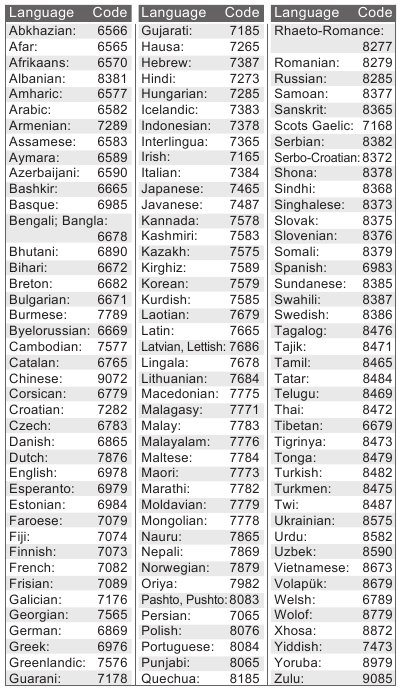 | Language | Code |
|---|---|
| Abkhazian: | 6566 |
| Afar: | 6565 |
| Afrikaans: | 6570 |
| Albanian: | 8381 |
| Amharic: | 6577 |
| Arabic: | 6582 |
| Armenian: | 7289 |
| Assamese: | 6583 |
| Aymara: | 6589 |
| Azerbaijani: | 6590 |
| Bashkir: | 6665 |
| Basque: | 6985 |
| Bengali; Bangla: | 6678 |
| Bhutani: | 6890 |
| Bihari: | 6672 |
| Breton: | 6682 |
| Bulgarian: | 6671 |
| Burmese: | 7789 |
| Byelorussian: | 6669 |
| Cambodian: | 7577 |
| Catalan: | 6765 |
| Chinese: | 9072 |
| Corsican: | 6779 |
| Croatian: | 7282 |
| Czech: | 6783 |
| Danish: | 6865 |
| Dutch: | 7876 |
| English: | 6978 |
| Esperanto: | 6979 |
| Estonian: | 6984 |
| Faroese: | 7079 |
| Fiji: | 7074 |
| Finnish: | 7073 |
| French: | 7082 |
| Frisian: | 7089 |
| Galician: | 7176 |
| Georgian: | 7565 |
| German: | 6869 |
| Greek: | 6976 |
| Greenlandic: | 7576 |
| Guarani: | 7178 |

| Language | Code |
|---|---|
| Gujarati: | 7185 |
| Hausa: | 7265 |
| Hebrew: | 7387 |
| Hindi: | 7273 |
| Hungarian: | 7285 |
| Icelandic: | 7383 |
| Indonesian: | 7378 |
| Interlingua: | 7365 |
| Irish: | 7165 |
| Italian: | 7384 |
| Japanese: | 7465 |
| Javanese: | 7487 |
| Kannada: | 7578 |
| Kashmiri: | 7583 |
| Kazakh: | 7575 |
| Kirghiz: | 7589 |
| Korean: | 7579 |
| Kurdish: | 7585 |
| Laotian: | 7679 |
| Latin: | 7665 |
| Latvian, Lettish: | 7686 |
| Lingala: | 7678 |
| Lithuanian: | 7684 |
| Macedonian: | 7775 |
| Malagasy: | 7771 |
| Malay: | 7783 |
| Malayalam: | 7776 |
| Maltese: | 7784 |
| Maori: | 7773 |
| Marathi: | 7782 |
| Moldavian: | 7779 |
| Mongolian: | 7778 |
| Nauru: | 7865 |
| Nepali: | 7869 |
| Norwegian: | 7879 |
| Oriya: | 7982 |
| Pashto, Pushto: | 8083 |
| Persian: | 7065 |
| Polish: | 8076 |
| Portuguese: | 8084 |
| Punjabi: | 8065 |
| Quechua: | 8185 |

| Language | Code |
|---|---|
| Rhaeto-Romance: | 8277 |
| Romanian: | 8279 |
| Russian: | 8285 |
| Samoan: | 8377 |
| Sanskrit: | 8365 |
| Scots Gaelic: | 7168 |
| Serbian: | 8382 |
| Serbo-Croatian: | 8372 |
| Shona: | 8378 |
| Sindhi: | 8368 |
| Singhalese: | 8373 |
| Slovak: | 8375 |
| Slovenian: | 8376 |
| Somali: | 8379 |
| Spanish: | 6983 |
| Sundanese: | 8385 |
| Swahili: | 8387 |
| Swedish: | 8386 |
| Tagalog: | 8476 |
| Tajik: | 8471 |
| Tamil: | 8465 |
| Tatar: | 8484 |
| Telugu: | 8469 |
| Thai: | 8472 |
| Tibetan: | 6679 |
| Tigrinya: | 8473 |
| Tonga: | 8479 |
| Turkish: | 8482 |
| Turkmen: | 8475 |
| Twi: | 8487 |
| Ukrainian: | 8575 |
| Urdu: | 8582 |
| Uzbek: | 8590 |
| Vietnamese: | 8673 |
| Volapük: | 8679 |
| Welsh: | 6789 |
| Wolof: | 8779 |
| Xhosa: | 8872 |
| Yiddish: | 7473 |
| Yoruba: | 8979 |
| Zulu: | 9085 |